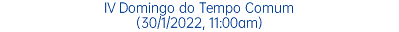 IV Domingo do Tempo Comum
(30/1/2022, 11:00am)